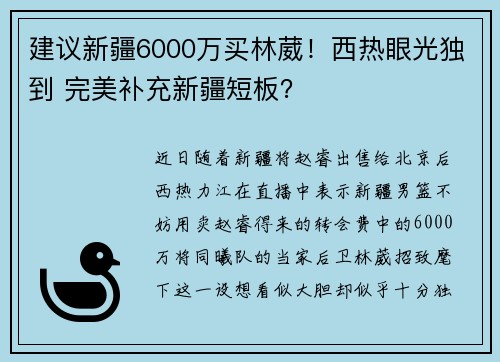 建议新疆6000万买林葳！西热眼光独到 完美补充新疆短板？

近日随着新疆将赵睿出售给北京后西热力江在直播中表示新疆男篮不妨用卖赵睿得来的转会费中的6000万将同曦队的当家后卫林葳招致麾下这一设想看似大胆却似乎十分独